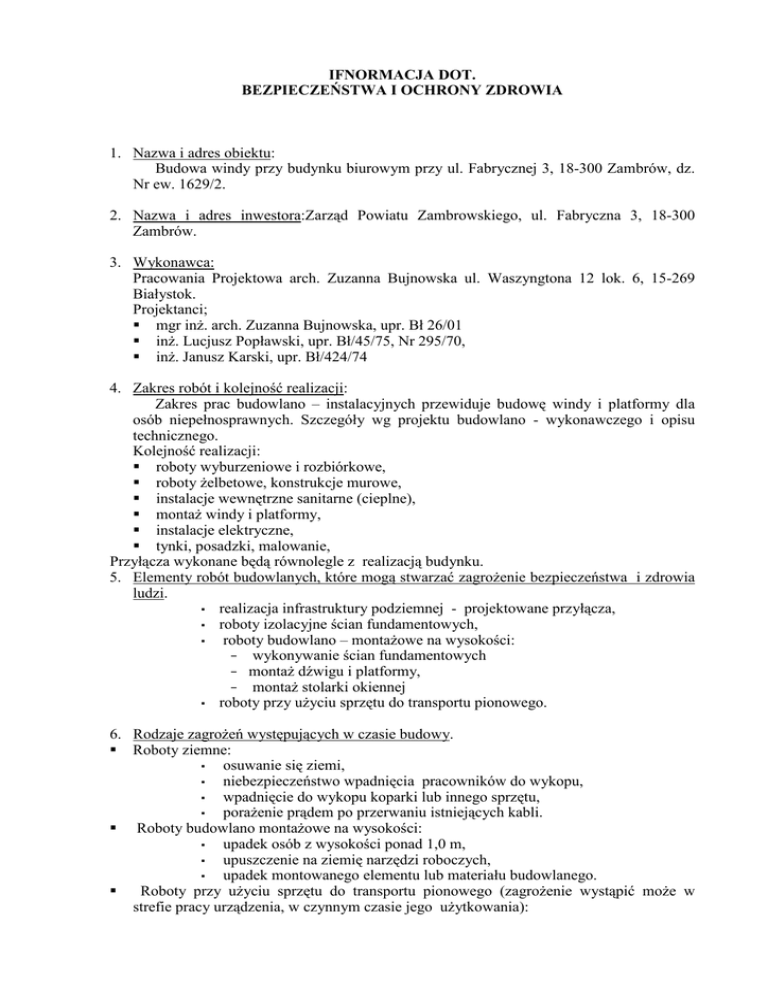 IFNORMACJA DOT.
BEZPIECZEŃSTWA I OCHRONY ZDROWIA

1. Nazwa i adres obiektu:
Budowa windy przy budynku biurowym przy ul. Fabrycznej 3, 18-300 Zambrów, dz. Nr ew. 1629/2.

2. Nazwa i adres inwestora:Zarząd Powiatu Zambrowskiego, ul. Fabryczna 3, 18-300 Zambrów.

3. Wykonawca:
Pracowania Projektowa arch. Zuzanna Bujnowska ul. Waszyngtona 12 lok. 6, 15-269 Białystok.
Projektanci;
▪ mgr inż. arch. Zuzanna Bujnowska, upr. Bł 26/01
▪ inż. Lucjusz Popławski, upr. Bł/45/75, Nr 295/70,
▪ inż. Janusz Karski, upr. Bł/424/74

4. Zakres robót i kolejność realizacji:
Zakres prac budowlano – instalacyjnych przewiduje budowę windy i platformy dla osób niepełnosprawnych. Szczegóły wg projektu budowlano - wykonawczego i opisu technicznego.
Kolejność realizacji:
▪ roboty wyburzeniowe i rozbiórkowe,
▪ roboty żelbetowe, konstrukcje murowe,
▪ instalacje wewnętrzne sanitarne (cieplne),
▪ montaż windy i platformy,
▪ instalacje elektryczne,
▪ tynki, posadzki, malowanie,
Przyłącza wykonane będą równolegle z realizacją budynku.
5. Elementy robót budowlanych, które mogą stwarzać zagrożenie bezpieczeństwa i zdrowia ludzi.
▪ realizacja infrastruktury podziemnej - projektowane przyłącza,
▪ roboty izolacyjne ścian fundamentowych,
▪ roboty budowlano – montażowe na wysokości:
– wykonywanie ścian fundamentowych
– montaż dźwigu i platformy,
– montaż stolarki okiennej
▪ roboty przy użyciu sprzętu do transportu pionowego.

6. Rodzaje zagrożeń występujących w czasie budowy.
▪ Roboty ziemne:
▪ osuwanie się ziemi,
▪ niebezpieczeństwo wpadnięcia pracowników do wykopu,
▪ wpadnięcie do wykopu koparki lub innego sprzętu,
▪ porażenie prądem po przerwaniu istniejących kabli.
▪ Roboty budowlano montażowe na wysokości:
▪ upadek osób z wysokości ponad 1,0 m,
▪ upuszczenie na ziemię narzędzi roboczych,
▪ upadek montowanego elementu lub materiału budowlanego.
▪ Roboty przy użyciu sprzętu do transportu pionowego (zagrożenie wystąpić może w strefie pracy urządzenia, w czynnym czasie jego użytkowania):